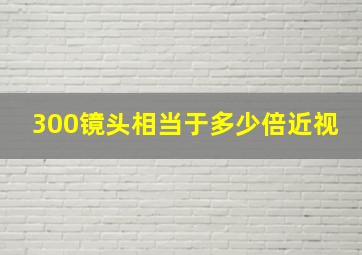 300镜头相当于多少倍近视